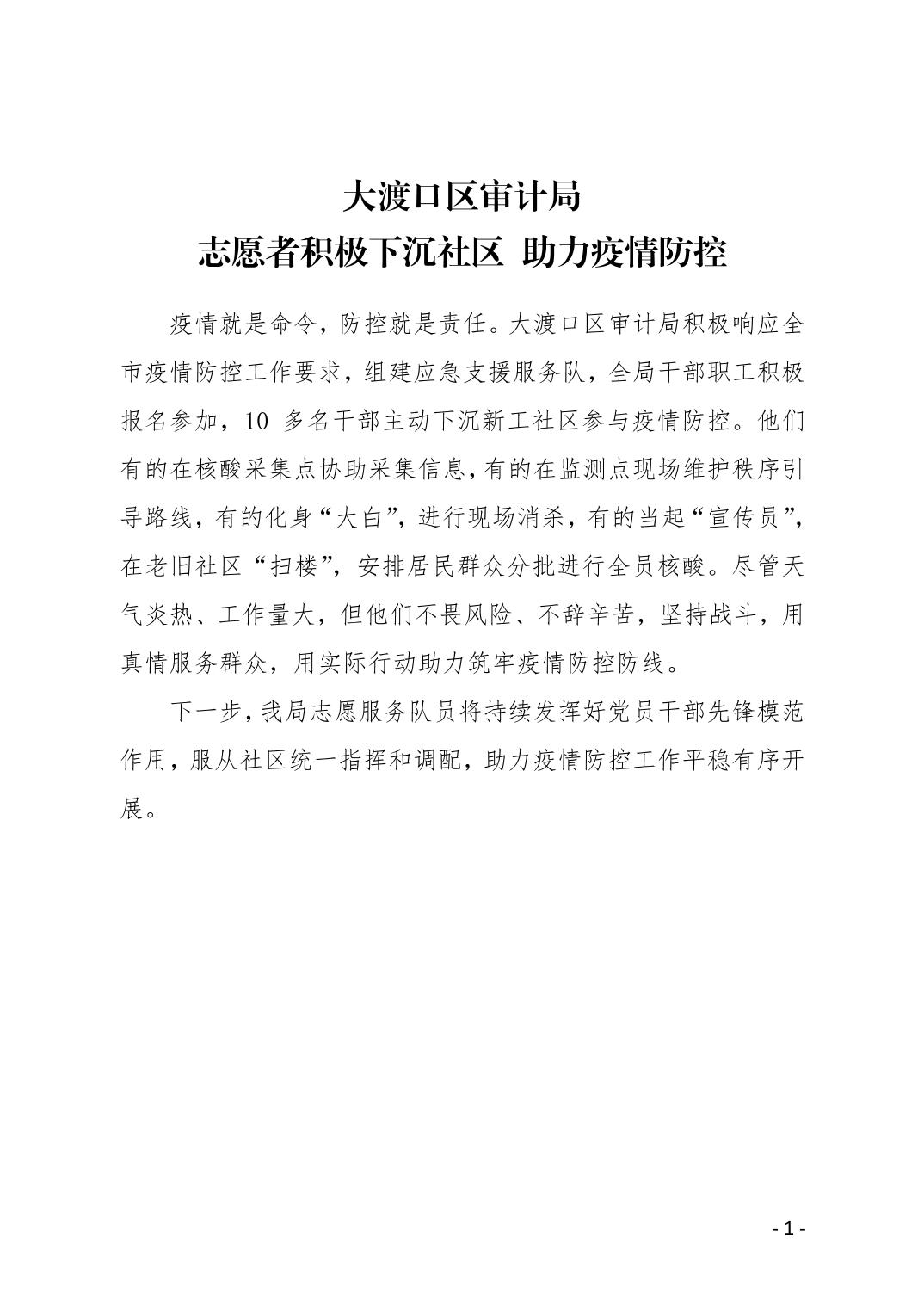 大渡口区审计局
志愿者积极下沉社区 助力疫情防控

疫情就是命令，防控就是责任。大渡口区审计局积极响应全市疫情防控工作要求，组建应急支援服务队，全局干部职工积极报名参加，10 多名干部主动下沉新工社区参与疫情防控。他们有的在核酸采集点协助采集信息，有的在监测点现场维护秩序引导路线，有的化身“大白”，进行现场消杀，有的当起“宣传员”，在老旧社区“扫楼”，安排居民群众分批进行全员核酸。尽管天气炎热、工作量大，但他们不畏风险、不辞辛苦，坚持战斗，用真情服务群众，用实际行动助力筑牢疫情防控防线。

下一步，我局志愿服务队员将持续发挥好党员干部先锋模范作用，服从社区统一指挥和调配，助力疫情防控工作平稳有序开展。

- 1 -